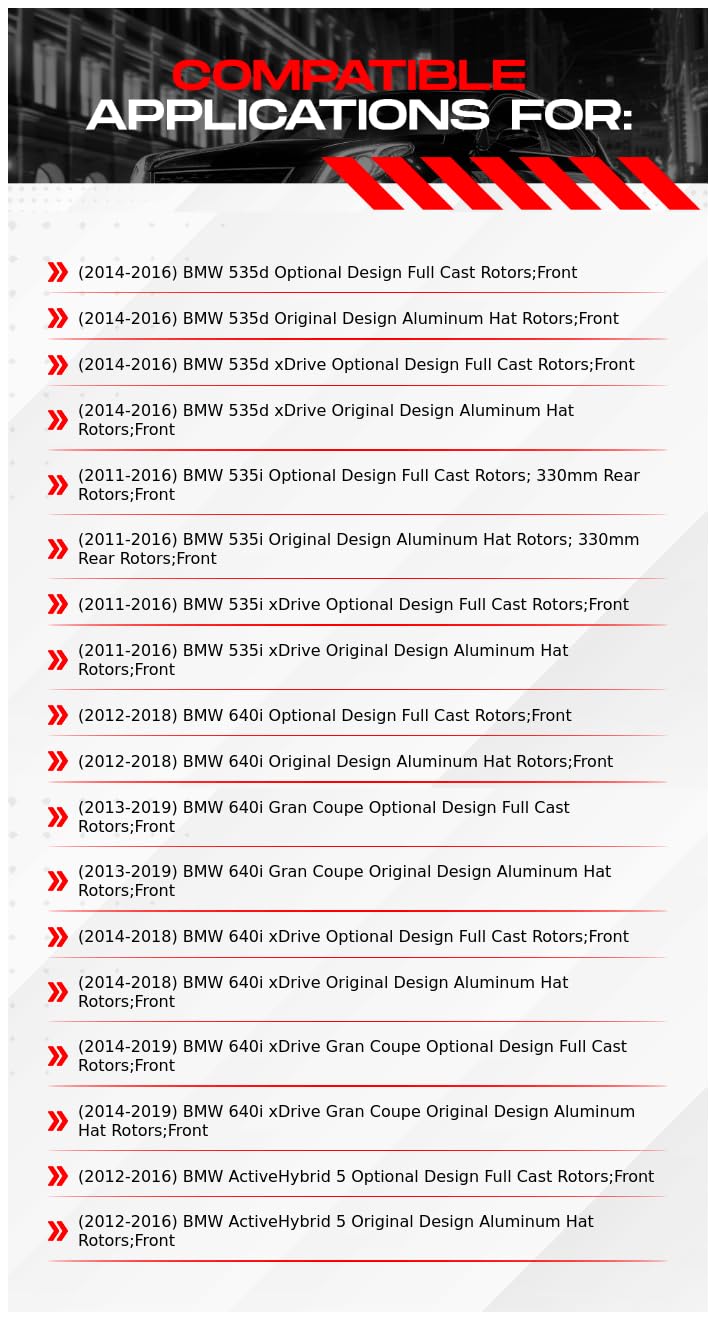 COMPATIBLE APPLICATIONS FOR:

(2014-2016) BMW 535d Optional Design Full Cast Rotors;Front

(2014-2016) BMW 535d Original Design Aluminum Hat Rotors;Front

(2014-2016) BMW 535d xDrive Optional Design Full Cast Rotors;Front

(2014-2016) BMW 535d xDrive Original Design Aluminum Hat Rotors;Front

(2011-2016) BMW 535i Optional Design Full Cast Rotors; 330mm Rear Rotors;Front

(2011-2016) BMW 535i Original Design Aluminum Hat Rotors; 330mm Rear Rotors;Front

(2011-2016) BMW 535i xDrive Optional Design Full Cast Rotors;Front

(2011-2016) BMW 535i xDrive Original Design Aluminum Hat Rotors;Front

(2012-2018) BMW 640i Optional Design Full Cast Rotors;Front

(2012-2018) BMW 640i Original Design Aluminum Hat Rotors;Front

(2013-2019) BMW 640i Gran Coupe Optional Design Full Cast Rotors;Front

(2013-2019) BMW 640i Gran Coupe Original Design Aluminum Hat Rotors;Front

(2014-2018) BMW 640i xDrive Optional Design Full Cast Rotors;Front

(2014-2018) BMW 640i xDrive Original Design Aluminum Hat Rotors;Front

(2014-2019) BMW 640i xDrive Gran Coupe Optional Design Full Cast Rotors;Front

(2014-2019) BMW 640i xDrive Gran Coupe Original Design Aluminum Hat Rotors;Front

(2012-2016) BMW ActiveHybrid 5 Optional Design Full Cast Rotors;Front

(2012-2016) BMW ActiveHybrid 5 Original Design Aluminum Hat Rotors;Front